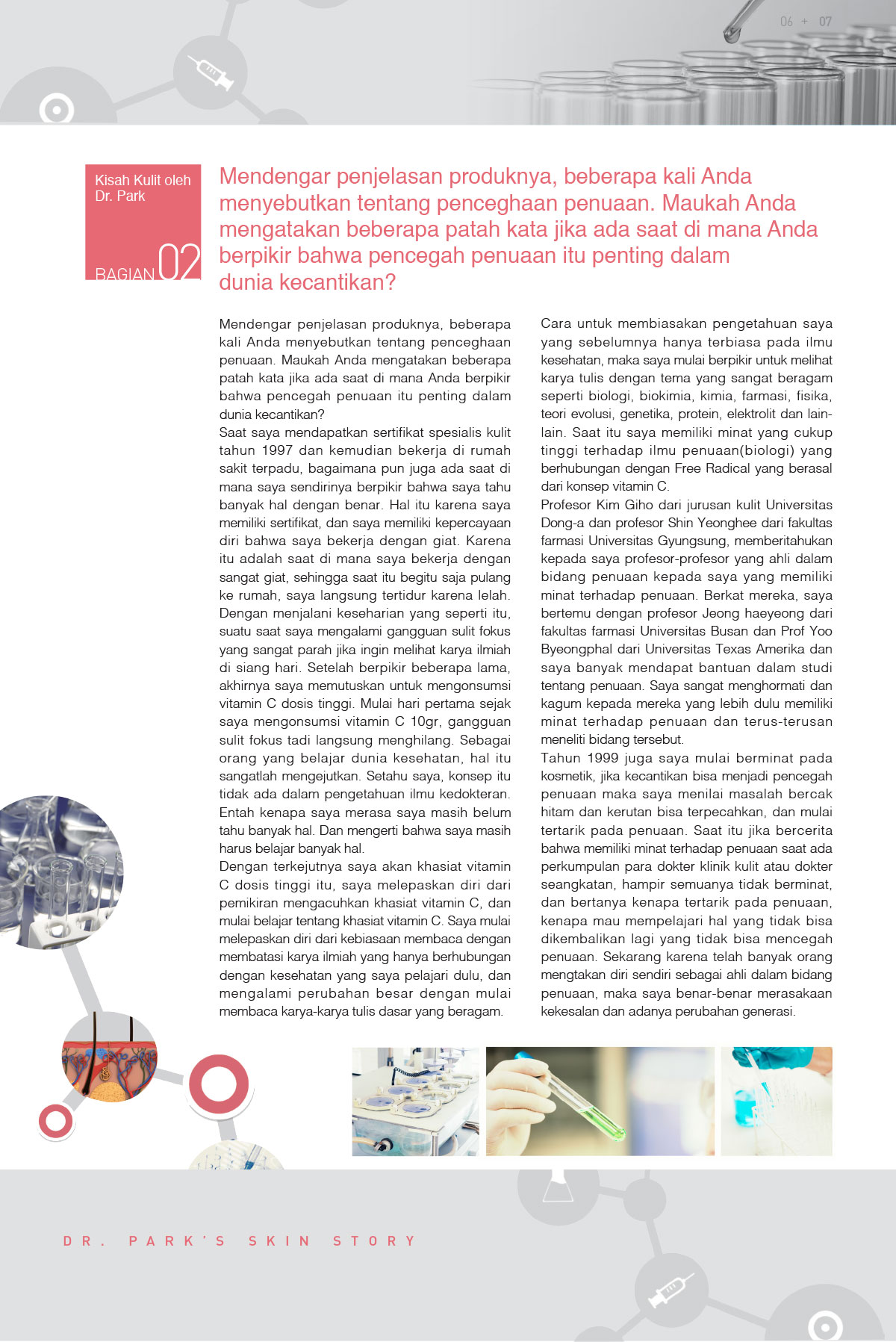 06 + 07

Kisah Kulit oleh Dr. Park

BAGIAN 02

Mendengar penjelasan produknya, beberapa kali Anda menyebutkan tentang penceghaan penuaan. Maukah Anda mengatakan beberapa patah kata jika ada saat di mana Anda berpikir bahwa pencegah penuaan itu penting dalam dunia kecantikan?

Mendengar penjelasan produknya, beberapa kali Anda menyebutkan tentang penceghaan penuaan. Maukah Anda mengatakan beberapa patah kata jika ada saat di mana Anda berpikir bahwa pencegah penuaan itu penting dalam dunia kecantikan?
Saat saya mendapatkan sertifikat spesialis kulit tahun 1997 dan kemudian bekerja di rumah sakit terpadu, bagaimana pun juga ada saat di mana saya sendirinya berpikir bahwa saya tahu banyak hal dengan benar. Hal itu karena saya memiliki sertifikat, dan saya memiliki kepercayaan diri bahwa saya bekerja dengan giat. Karena itu adalah saat di mana saya bekerja dengan sangat giat, sehingga saat itu begitu saja pulang ke rumah, saya langsung tertidur karena lelah. Dengan menjalani keseharian yang seperti itu, suatu saat saya mengalami gangguan sulit fokus yang sangat parah jika ingin melihat karya ilmiah di siang hari. Setelah berpikir beberapa lama, akhirnya saya memutuskan untuk mengonsumsi vitamin C dosis tinggi. Mulai hari pertama sejak saya mengonsumsi vitamin C 10gr, gangguan sulit fokus tadi langsung menghilang. Sebagai orang yang belajar dunia kesehatan, hal itu sangatlah mengejutkan. Setahu saya, konsep itu tidak ada dalam pengetahuan ilmu kedokteran. Entah kenapa saya merasa saya masih belum tahu banyak hal. Dan mengerti bahwa saya masih harus belajar banyak hal.
Dengan terkejutnya saya akan khasiat vitamin C dosis tinggi itu, saya melepaskan diri dari pemikiran mengacuhkan khasiat vitamin C, dan mulai belajar tentang khasiat vitamin C. Saya mulai melepaskan diri dari kebiasaan membaca dengan membatasi karya ilmiah yang hanya berhubungan dengan kesehatan yang saya pelajari dulu, dan mengalami perubahan besar dengan mulai membaca karya-karya tulis dasar yang beragam.

Cara untuk membiasakan pengetahuan saya yang sebelumnya hanya terbiasa pada ilmu kesehatan, maka saya mulai berpikir untuk melihat karya tulis dengan tema yang sangat beragam seperti biologi, biokimia, kimia, farmasi, fisika, teori evolusi, genetika, protein, elektrolit dan lain-lain. Saat itu saya memiliki minat yang cukup tinggi terhadap ilmu penuaan(biologi) yang berhubungan dengan Free Radical yang berasal dari konsep vitamin C.
Profesor Kim Giho dari jurusan kulit Universitas Dong-a dan profesor Shin Yeonghee dari fakultas farmasi Universitas Gyungsung, memberitahukan kepada saya profesor-profesor yang ahli dalam bidang penuaan kepada saya yang memiliki minat terhadap penuaan. Berkat mereka, saya bertemu dengan profesor Jeong haeyeong dari fakultas farmasi Universitas Busan dan Prof Yoo Byeongphal dari Universitas Texas Amerika dan saya banyak mendapat bantuan dalam studi tentang penuaan. Saya sangat menghormati dan kagum kepada mereka yang lebih dulu memiliki minat terhadap penuaan dan terus-terusan meneliti bidang tersebut.
Tahun 1999 juga saya mulai berminat pada kosmetik, jika kecantikan bisa menjadi pencegah penuaan maka saya menilai masalah bercak hitam dan kerutan bisa terpecahkan, dan mulai tertarik pada penuaan. Saat itu jika bercerita bahwa memiliki minat terhadap penuaan saat ada perkumpulan para dokter klinik kulit atau dokter seangkatan, hampir semuanya tidak berminat, dan bertanya kenapa tertarik pada penuaan, kenapa mau mempelajari hal yang tidak bisa dikembalikan lagi yang tidak bisa mencegah penuaan. Sekarang karena telah banyak orang mengtakan diri sendiri sebagai ahli dalam bidang penuaan, maka saya benar-benar merasakaan kekesalan dan adanya perubahan generasi.

DR. PARK'S SKIN STORY